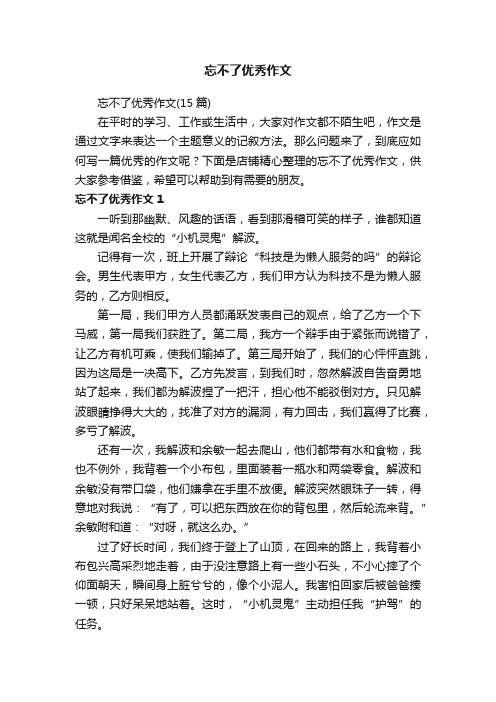 忘不了优秀作文

忘不了优秀作文(15 篇)

在平时的学习、工作或生活中，大家对作文都不陌生吧，作文是通过文字来表达一个主题意义的记叙方法。那么问题来了，到底应如何写一篇优秀的作文呢？下面是店铺精心整理的忘不了优秀作文，供大家参考借鉴，希望可以帮助到有需要的朋友。

忘不了优秀作文 1

一听到那幽默、风趣的话语，看到那滑稽可笑的样子，谁都知道这就是闻名全校的“小机灵鬼”解波。

记得有一次，班上开展了辩论“科技是为懒人服务的吗”的辩论会。男生代表甲方，女生代表乙方，我们甲方认为科技不是为懒人服务的，乙方则相反。

第一局，我们甲方人员都涌跃发表自己的观点，给了乙方一个下马威，第一局我们获胜了。第二局，我方一个辩手由于紧张而说错了，让乙方有机可乘，使我们输掉了。第三局开始了，我们的心怦怦直跳，因为这局是一决高下。乙方先发言，到我们时，忽然解波自告奋勇地站了起来，我们都为解波捏了一把汗，担心他不能驳倒对方。只见解波眼睛挣得大大的，找准了对方的漏洞，有力回击，我们赢得了比赛，多亏了解波。

还有一次，我解波和余敏一起去爬山，他们都带有水和食物，我也不例外，我背着一个小布包，里面装着一瓶水和两袋零食。解波和余敏没有带口袋，他们嫌拿在手里不放便。解波突然眼珠子一转，得意地对我说：“有了，可以把东西放在你的背包里，然后轮流来背。”余敏附和道：“对呀，就这么办。”

过了好长时间，我们终于登上了山顶，在回来的路上，我背着小布包兴高采烈地走着，由于没注意路上有一些小石头，不小心摔了个仰面朝天，瞬间身上脏兮兮的，像个小泥人。我害怕回家后被爸爸揍一顿，只好呆呆地站着。这时，“小机灵鬼”主动担任我“护驾”的任务。